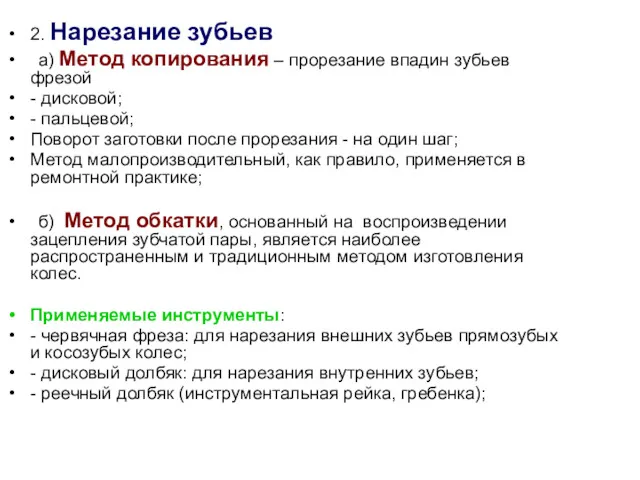 • 2. Нарезание зубьев
• а) Метод копирования – прорезание впадин зубьев фрезой
• - дисковой;
• - пальцевой;
• Поворот заготовки после прорезания - на один шаг;
• Метод малопроизводительный, как правило, применяется в ремонтной практике;

• б) Метод обкатки, основанный на воспроизведении зацепления зубчатой пары, является наиболее распространенным и традиционным методом изготовления колес.

• Применяемые инструменты:
• - червячная фреза: для нарезания внешних зубьев прямозубых и косозубых колес;
• - дисковый долбяк: для нарезания внутренних зубьев;
• - реечный долбяк (инструментальная рейка, гребенка);